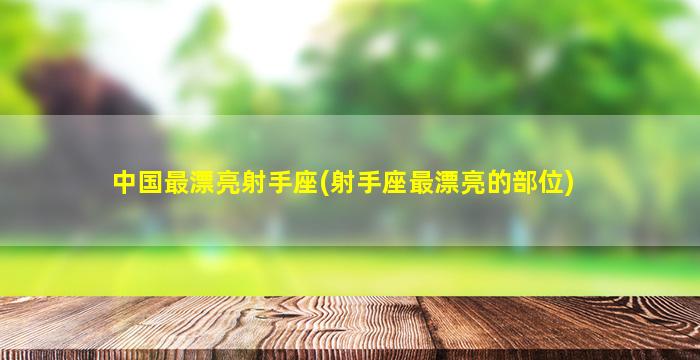 中国最漂亮射手座(射手座最漂亮的部位)